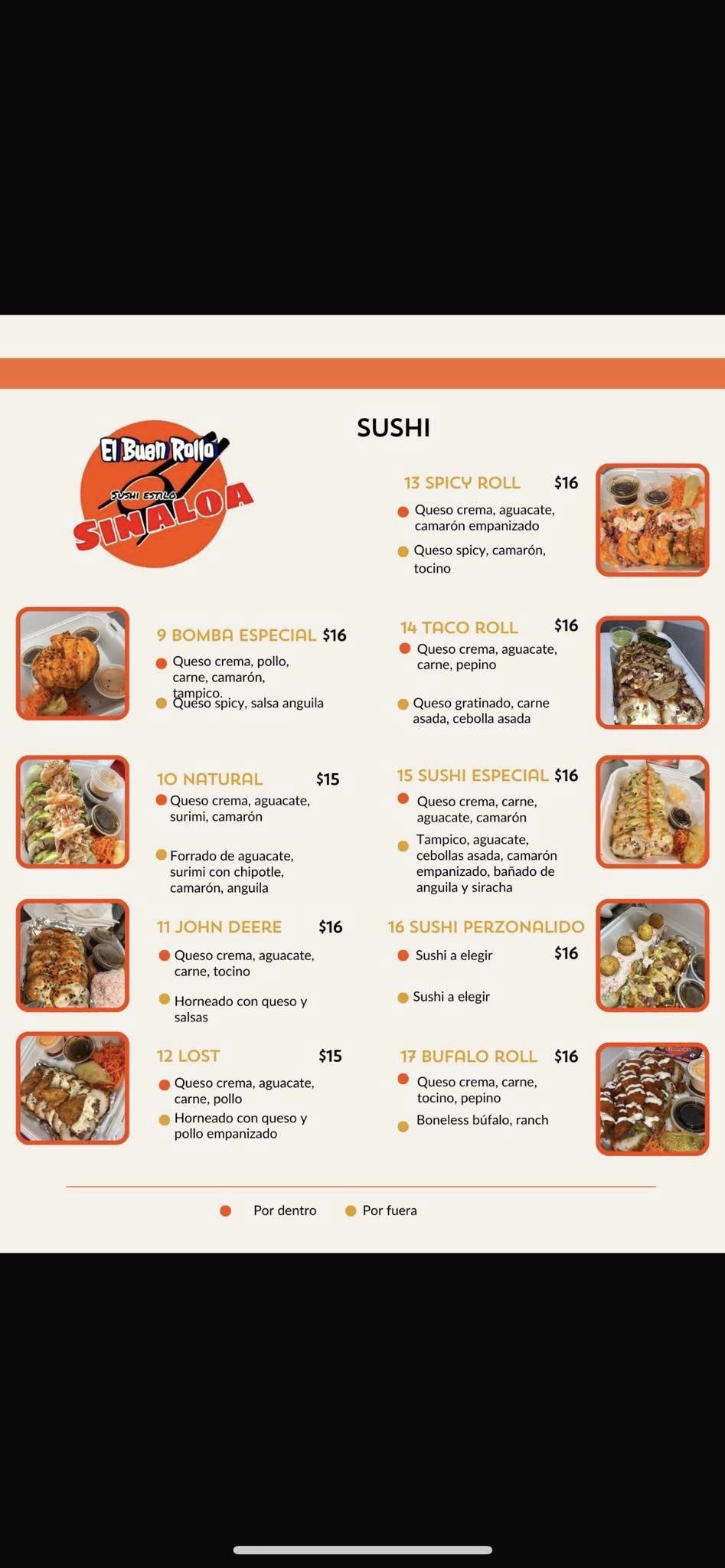 El Buen Rollo
SUSHI ESTILO
SINALOA

SUSHI

9 BOMBA ESPECIAL $16
Queso crema, pollo, carne, camarón, tampico.
Queso spicy, salsa anguila

10 NATURAL $15
Queso crema, aguacate, surimi, camarón
Forrado de aguacate, surimi con chipotle, camarón, anguila

11 JOHN DEERE $16
Queso crema, aguacate, carne, tocino
Horneado con queso y salsas

12 LOST $15
Queso crema, aguacate, carne, pollo
Horneado con queso y pollo empanizado

13 SPICY ROLL $16
Queso crema, aguacate, camarón empanizado
Queso spicy, camarón, tocino

14 TACO ROLL $16
Queso crema, aguacate, carne, pepino
Queso gratinado, carne asada, cebolla asada

15 SUSHI ESPECIAL $16
Queso crema, carne, aguacate, camarón
Tampico, aguacate, cebollas asada, camarón empanizado, bañado de anguila y siracha

16 SUSHI PERZONALIDO $16
Sushi a elegir
Sushi a elegir

17 BUFALO ROLL $16
Queso crema, carne, tocino, pepino
Boneless búfalo, ranch

Por dentro Por fuera